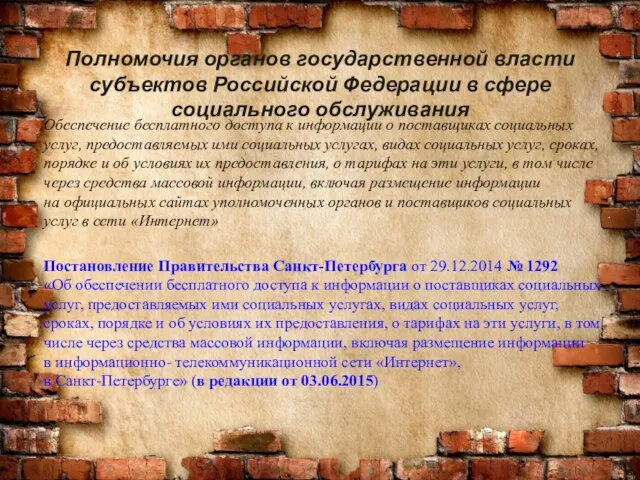 Полномочия органов государственной власти субъектов Российской Федерации в сфере социального обслуживания

Обеспечение бесплатного доступа к информации о поставщиках социальных услуг, предоставляемых ими социальных услугах, видах социальных услуг, сроках, порядке и об условиях их предоставления, о тарифах на эти услуги, в том числе через средства массовой информации, включая размещение информации на официальных сайтах уполномоченных органов и поставщиков социальных услуг в сети «Интернет»

Постановление Правительства Санкт-Петербурга от 29.12.2014 № 1292 «Об обеспечении бесплатного доступа к информации о поставщиках социальных услуг, предоставляемых ими социальных услугах, видах социальных услуг, сроках, порядке и об условиях их предоставления, о тарифах на эти услуги, в том числе через средства массовой информации, включая размещение информации в информационно- телекоммуникационной сети «Интернет», в Санкт-Петербурге» (в редакции от 03.06.2015)